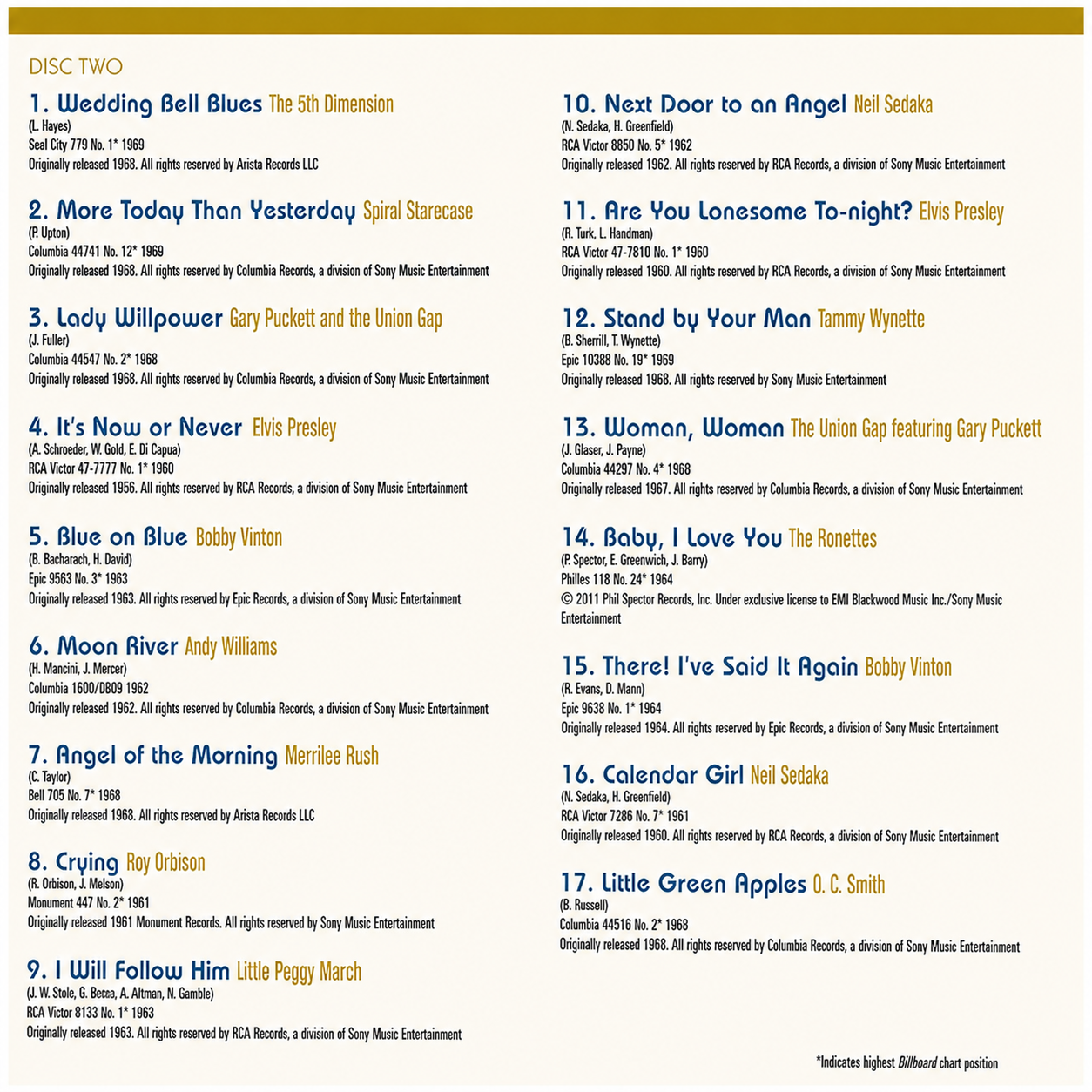 DISC TWO

1. Wedding Bell Blues The 5th Dimension
(L. Hayes)
Seal City 779 No. 1* 1969
Originally released 1968. All rights reserved by Arista Records LLC

2. More Today Than Yesterday Spiral Starecase
(P. Upton)
Columbia 44741 No. 12* 1969
Originally released 1968. All rights reserved by Columbia Records, a division of Sony Music Entertainment

3. Lady Willpower Gary Puckett and the Union Gap
(J. Fuller)
Columbia 44547 No. 2* 1968
Originally released 1968. All rights reserved by Columbia Records, a division of Sony Music Entertainment

4. It's Now or Never Elvis Presley
(A. Schroeder, W. Gold, E. Di Capua)
RCA Victor 47-7777 No. 1* 1960
Originally released 1956. All rights reserved by RCA Records, a division of Sony Music Entertainment

5. Blue on Blue Bobby Vinton
(B. Bacharach, H. David)
Epic 9563 No. 3* 1963
Originally released 1963. All rights reserved by Epic Records, a division of Sony Music Entertainment

6. Moon River Andy Williams
(H. Mancini, J. Mercer)
Columbia 1600/DB09 1962
Originally released 1962. All rights reserved by Columbia Records, a division of Sony Music Entertainment

7. Angel of the Morning Merrilee Rush
(C. Taylor)
Bell 705 No. 7* 1968
Originally released 1968. All rights reserved by Arista Records LLC

8. Crying Roy Orbison
(R. Orbison, J. Melson)
Monument 447 No. 2* 1961
Originally released 1961 Monument Records. All rights reserved by Sony Music Entertainment

9. I Will Follow Him Little Peggy March
(J. W. Stole, G. Becca, A. Altman, N. Gamble)
RCA Victor 8133 No. 1* 1963
Originally released 1963. All rights reserved by RCA Records, a division of Sony Music Entertainment

10. Next Door to an Angel Neil Sedaka
(N. Sedaka, H. Greenfield)
RCA Victor 8850 No. 5* 1962
Originally released 1962. All rights reserved by RCA Records, a division of Sony Music Entertainment

11. Are You Lonesome To-night? Elvis Presley
(R. Turk, L. Handman)
RCA Victor 47-7810 No. 1* 1960
Originally released 1960. All rights reserved by RCA Records, a division of Sony Music Entertainment

12. Stand by Your Man Tammy Wynette
(B. Sherrill, T. Wynette)
Epic 10388 No. 19* 1969
Originally released 1968. All rights reserved by Sony Music Entertainment

13. Woman, Woman The Union Gap featuring Gary Puckett
(J. Glaser, J. Payne)
Columbia 44297 No. 4* 1968
Originally released 1967. All rights reserved by Columbia Records, a division of Sony Music Entertainment

14. Baby, I Love You The Ronettes
(P. Spector, E. Greenwich, J. Barry)
Philles 118 No. 24* 1964
© 2011 Phil Spector Records, Inc. Under exclusive license to EMI Blackwood Music Inc./Sony Music Entertainment

15. There! I've Said It Again Bobby Vinton
(R. Evans, D. Mann)
Epic 9638 No. 1* 1964
Originally released 1964. All rights reserved by Epic Records, a division of Sony Music Entertainment

16. Calendar Girl Neil Sedaka
(N. Sedaka, H. Greenfield)
RCA Victor 7286 No. 7* 1961
Originally released 1960. All rights reserved by RCA Records, a division of Sony Music Entertainment

17. Little Green Apples O. C. Smith
(B. Russell)
Columbia 44516 No. 2* 1968
Originally released 1968. All rights reserved by Columbia Records, a division of Sony Music Entertainment

*Indicates highest Billboard chart position